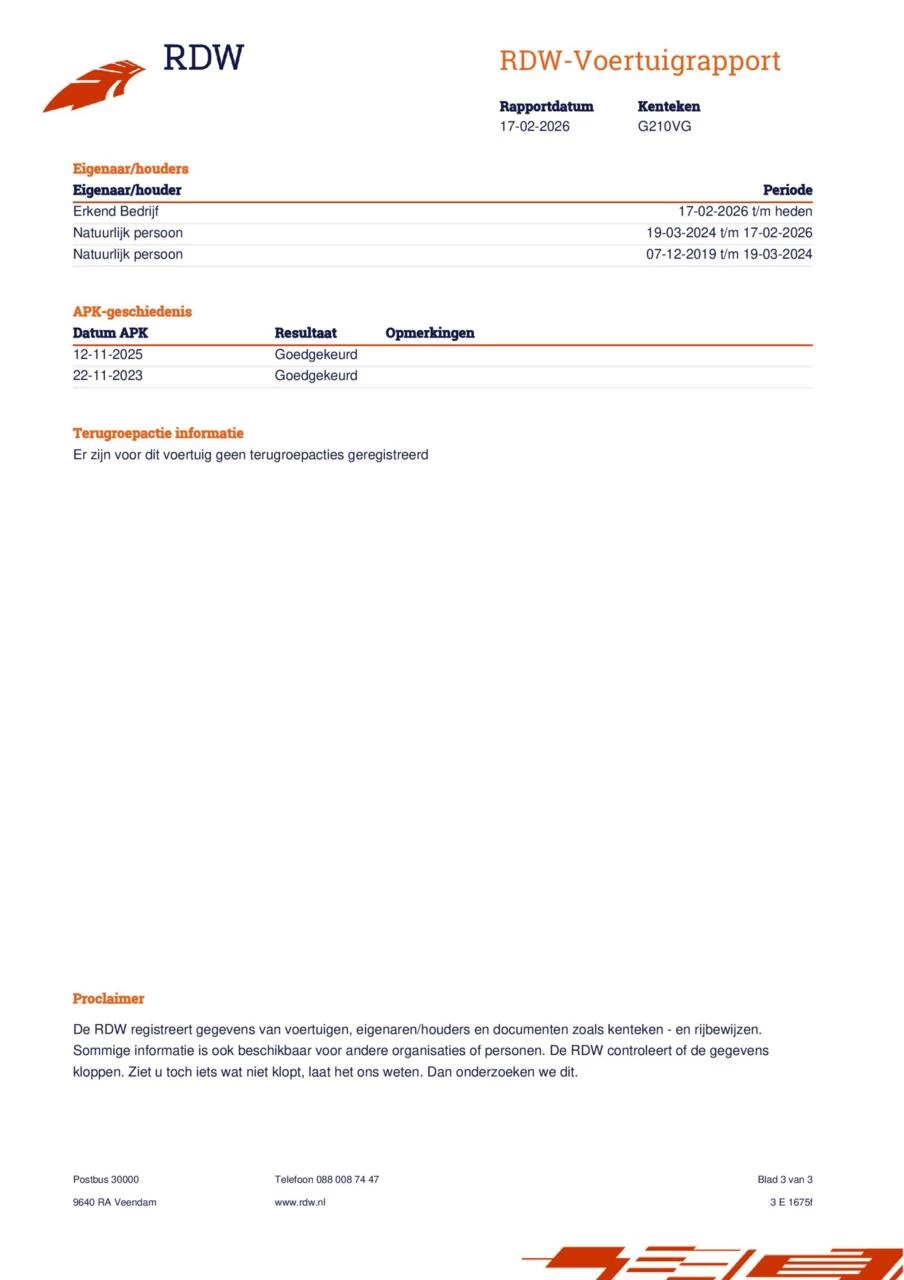 RDW

RDW-Voertuigrapport

| Rapportdatum | Kenteken |
|---|---|
| 17-02-2026 | G210VG |

Eigenaar/houders

| Eigenaar/houder | Periode |
|---|---|
| Erkend Bedrijf | 17-02-2026 t/m heden |
| Natuurlijk persoon | 19-03-2024 t/m 17-02-2026 |
| Natuurlijk persoon | 07-12-2019 t/m 19-03-2024 |

APK-geschiedenis

| Datum APK | Resultaat | Opmerkingen |
|---|---|---|
| 12-11-2025 | Goedgekeurd | |
| 22-11-2023 | Goedgekeurd | |

Terugroepactie informatie
Er zijn voor dit voertuig geen terugroepacties geregistreerd

Proclaimer

De RDW registreert gegevens van voertuigen, eigenaren/houders en documenten zoals kenteken - en rijbewijzen. Sommige informatie is ook beschikbaar voor andere organisaties of personen. De RDW controleert of de gegevens kloppen. Ziet u toch iets wat niet klopt, laat het ons weten. Dan onderzoeken we dit.

Postbus 30000
9640 RA Veendam

Telefoon 088 008 74 47
www.rdw.nl

Blad 3 van 3
3 E 1675f